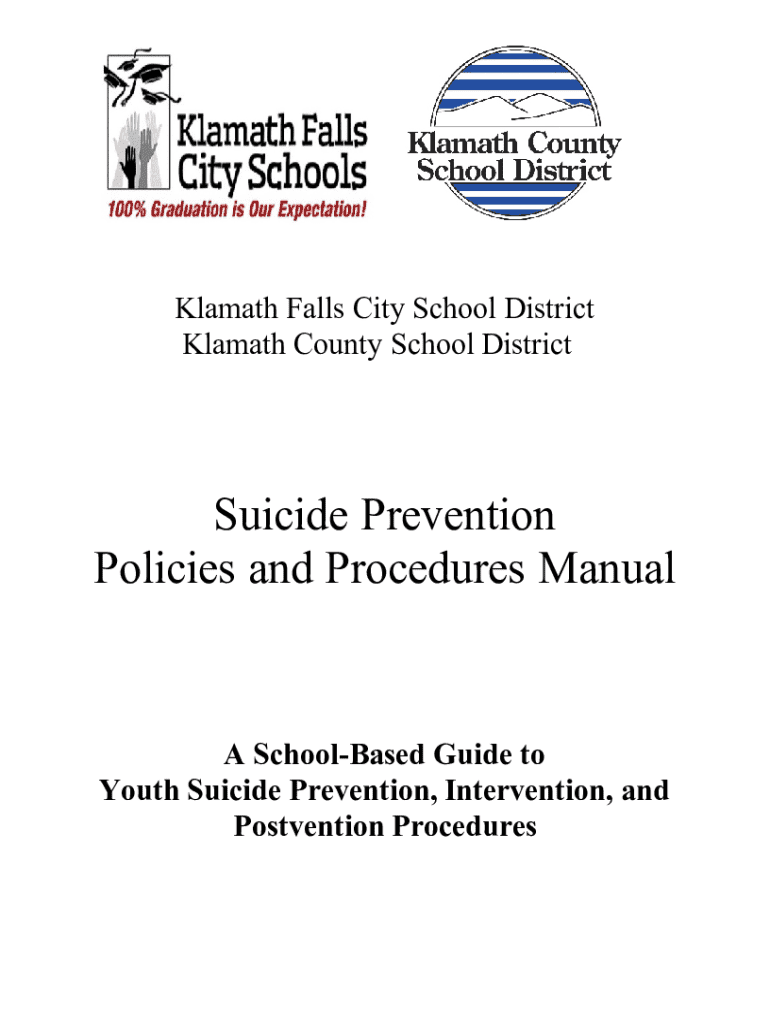 Klamath Falls City Schools
100% Graduation is Our Expectation!

Klamath County School District

Klamath Falls City School District
Klamath County School District

Suicide Prevention
Policies and Procedures Manual

A School-Based Guide to
Youth Suicide Prevention, Intervention, and Postvention Procedures